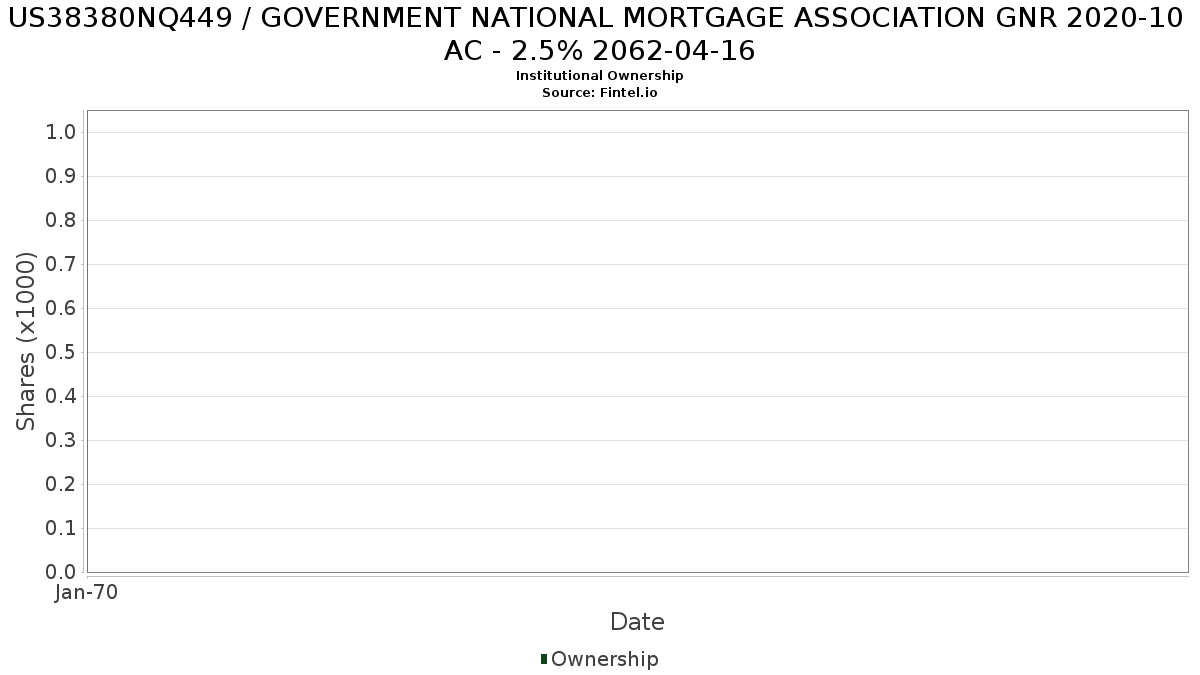 US38380NQ449 / GOVERNMENT NATIONAL MORTGAGE ASSOCIATION GNR 2020-10 AC - 2.5% 2062-04-16
Institutional Ownership
Source: Fintel.io

Shares (x1000)
1.0
0.9
0.8
0.7
0.6
0.5
0.4
0.3
0.2
0.1
0.0
Jan-70
Date
Ownership